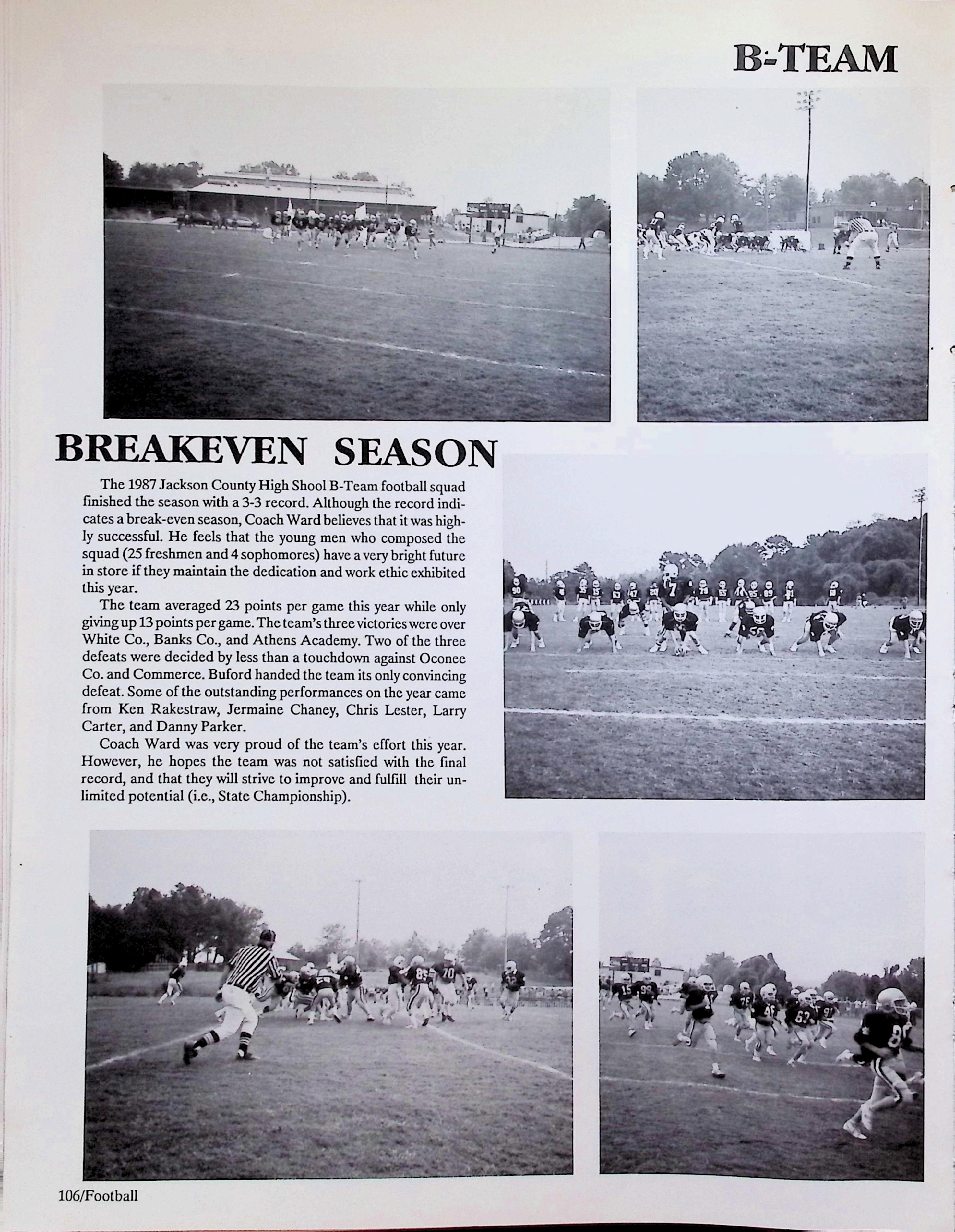 B-TEAM

BREAKEVEN SEASON

The 1987 Jackson County High Shool B-Team football squad finished the season with a 3-3 record. Although the record indicates a break-even season, Coach Ward believes that it was highly successful. He feels that the young men who composed the squad (25 freshmen and 4 sophomores) have a very bright future in store if they maintain the dedication and work ethic exhibited this year.

The team averaged 23 points per game this year while only giving up 13 points per game. The team's three victories were over White Co., Banks Co., and Athens Academy. Two of the three defeats were decided by less than a touchdown against Oconee Co. and Commerce. Buford handed the team its only convincing defeat. Some of the outstanding performances on the year came from Ken Rakestraw, Jermaine Chaney, Chris Lester, Larry Carter, and Danny Parker.

Coach Ward was very proud of the team's effort this year. However, he hopes the team was not satisfied with the final record, and that they will strive to improve and fulfill their unlimited potential (i.e., State Championship).

106/Football